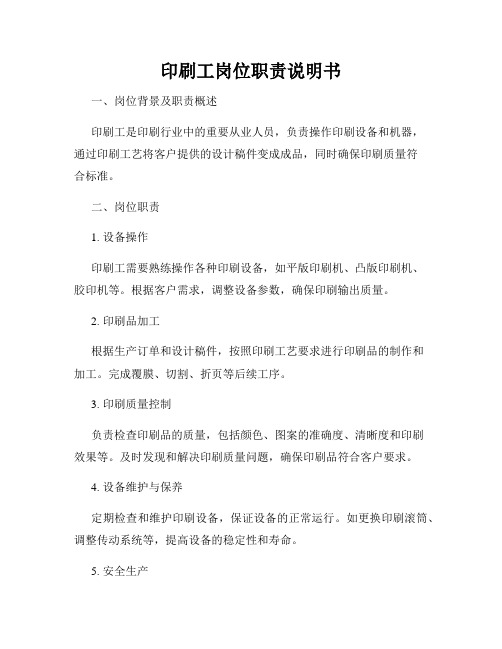 印刷工岗位职责说明书

一、岗位背景及职责概述

印刷工是印刷行业中的重要从业人员，负责操作印刷设备和机器，通过印刷工艺将客户提供的设计稿件变成成品，同时确保印刷质量符合标准。

二、岗位职责

1. 设备操作

印刷工需要熟练操作各种印刷设备，如平版印刷机、凸版印刷机、胶印机等。根据客户需求，调整设备参数，确保印刷输出质量。

2. 印刷品加工

根据生产订单和设计稿件，按照印刷工艺要求进行印刷品的制作和加工。完成覆膜、切割、折页等后续工序。

3. 印刷质量控制

负责检查印刷品的质量，包括颜色、图案的准确度、清晰度和印刷效果等。及时发现和解决印刷质量问题，确保印刷品符合客户要求。

4. 设备维护与保养

定期检查和维护印刷设备，保证设备的正常运行。如更换印刷滚筒、调整传动系统等，提高设备的稳定性和寿命。

5. 安全生产